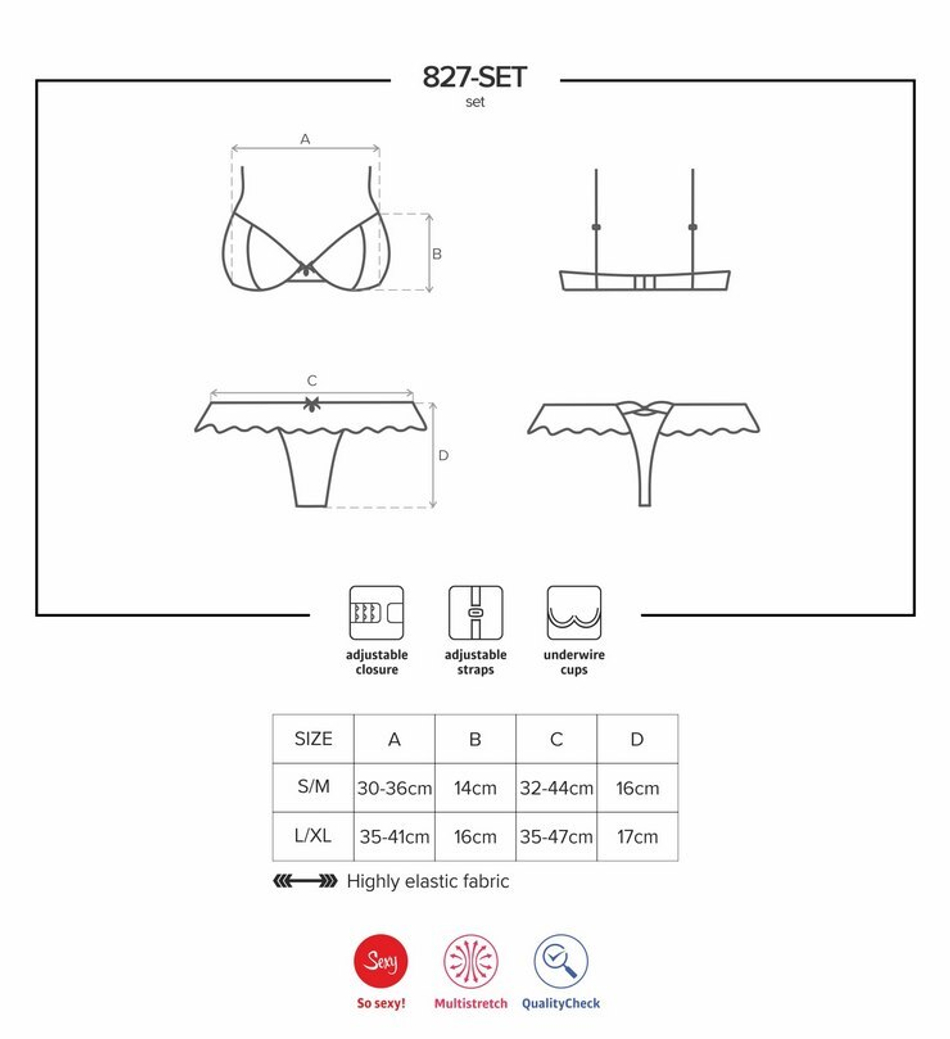 827-SET
set

A

B

C

D

adjustable closure

adjustable straps

underwire cups

| SIZE | A | B | C | D |
|---|---|---|---|---|
| S/M | 30-36cm | 14cm | 32-44cm | 16cm |
| L/XL | 35-41cm | 16cm | 35-47cm | 17cm |

Highly elastic fabric

Sexy
So sexy!

Multistretch

QualityCheck